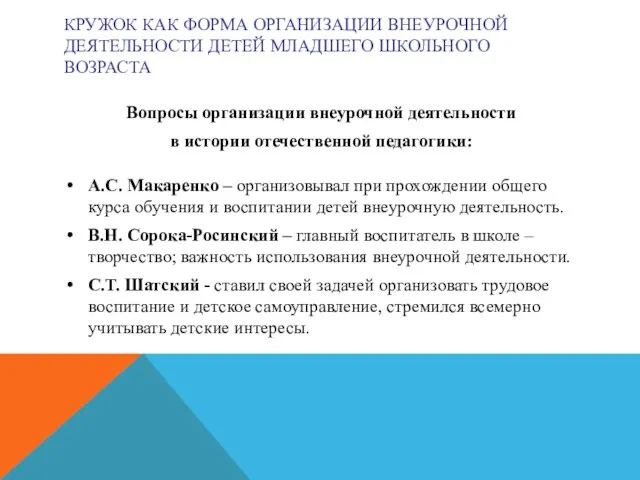 КРУЖОК КАК ФОРМА ОРГАНИЗАЦИИ ВНЕУРОЧНОЙ ДЕЯТЕЛЬНОСТИ ДЕТЕЙ МЛАДШЕГО ШКОЛЬНОГО ВОЗРАСТА

Вопросы организации внеурочной деятельности
в истории отечественной педагогики:

• А.С. Макаренко – организовывал при прохождении общего курса обучения и воспитании детей внеурочную деятельность.
• В.Н. Сорока-Росинский – главный воспитатель в школе – творчество; важность использования внеурочной деятельности.
• С.Т. Шатский - ставил своей задачей организовать трудовое воспитание и детское самоуправление, стремился всемерно учитывать детские интересы.